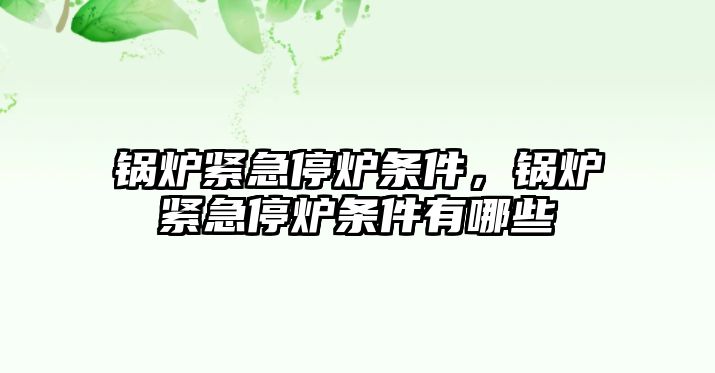 锅炉紧急停炉条件，锅炉紧急停炉条件有哪些